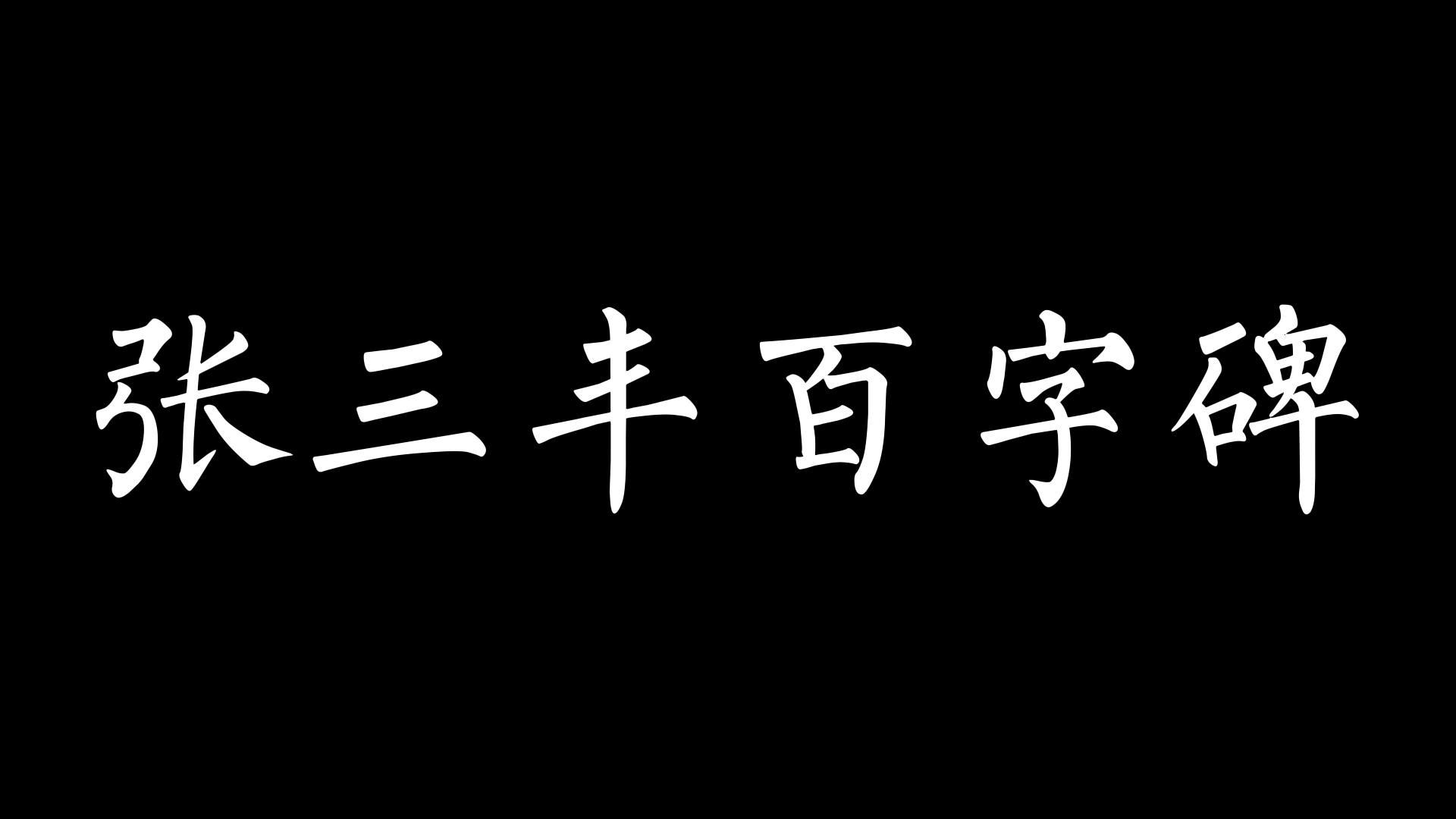 张三丰百字碑